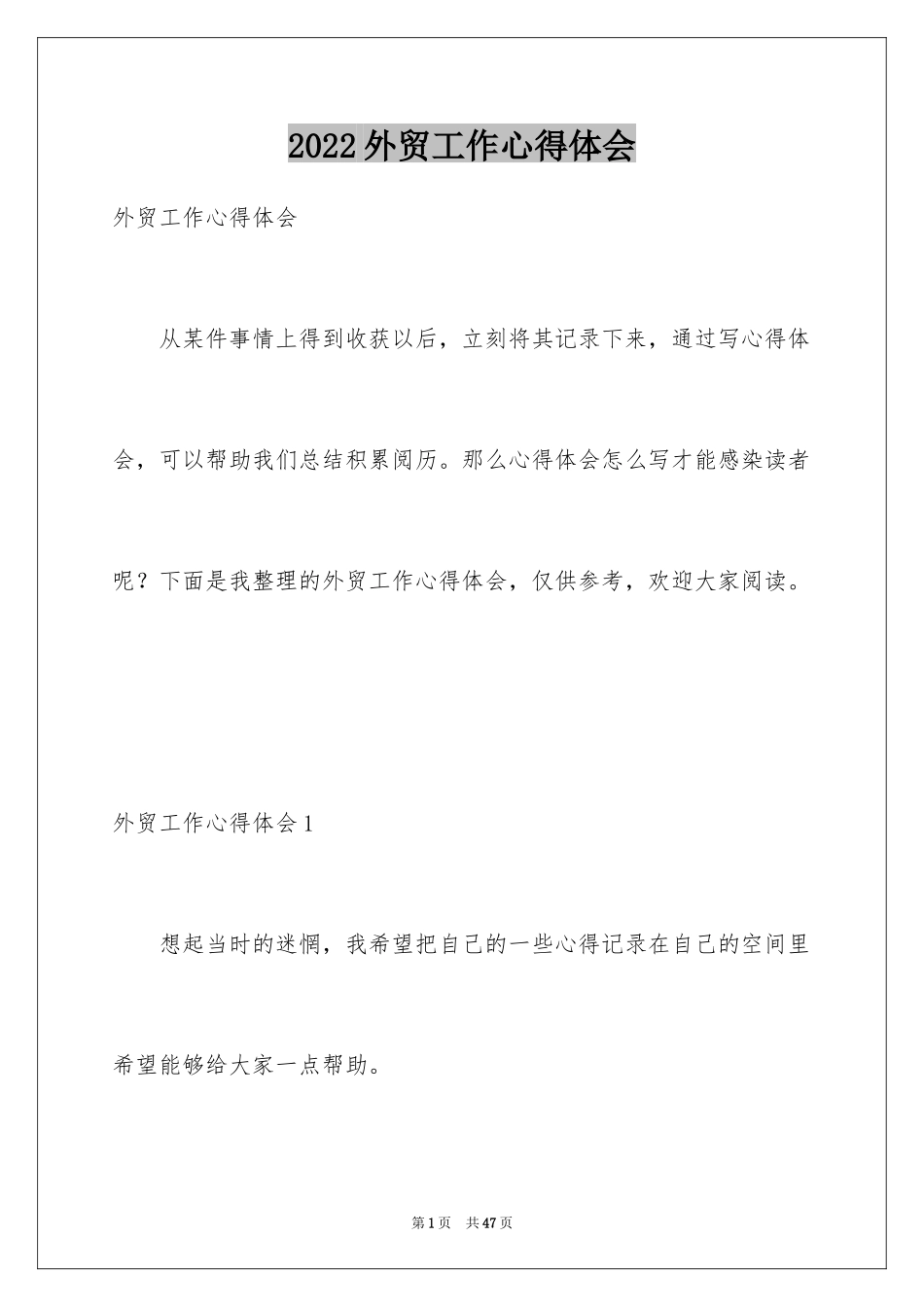 2022外贸工作心得体会

外贸工作心得体会

从某件事情上得到收获以后，立刻将其记录下来，通过写心得体会，可以帮助我们总结积累阅历。那么心得体会怎么写才能感染读者呢？下面是我整理的外贸工作心得体会，仅供参考，欢迎大家阅读。

外贸工作心得体会1

想起当时的迷惘，我希望把自己的一些心得记录在自己的空间里希望能够给大家一点帮助。

第1页 共47页